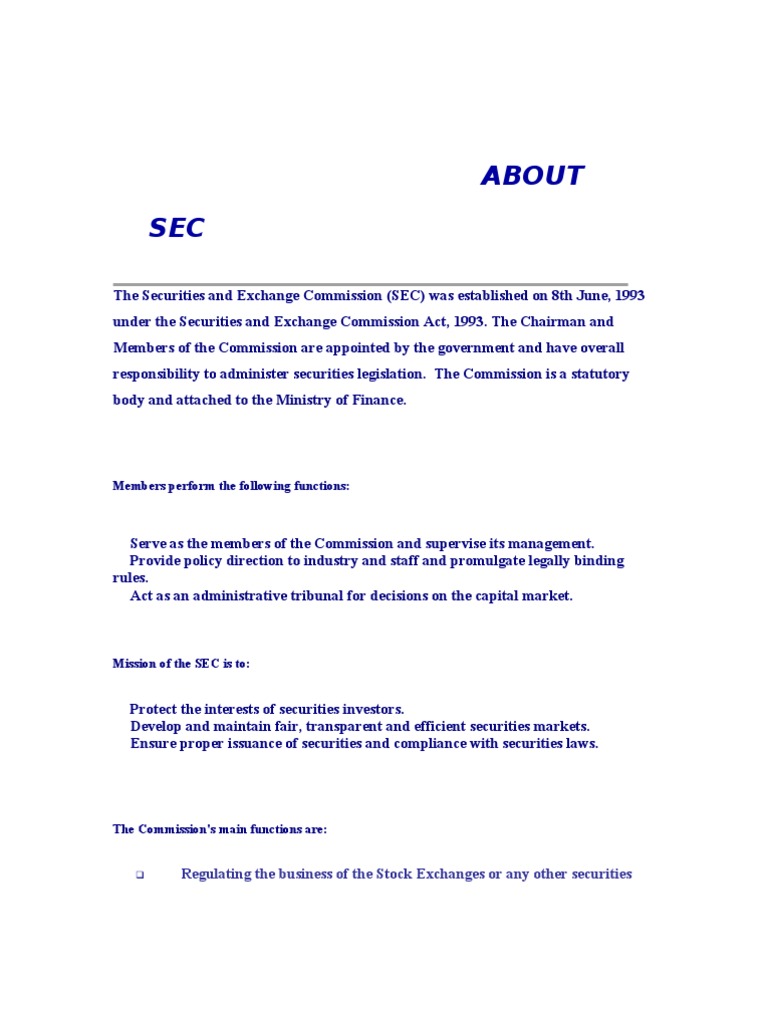 ABOUT SEC

The Securities and Exchange Commission (SEC) was established on 8th June, 1993 under the Securities and Exchange Commission Act, 1993. The Chairman and Members of the Commission are appointed by the government and have overall responsibility to administer securities legislation. The Commission is a statutory body and attached to the Ministry of Finance.

Members perform the following functions:

Serve as the members of the Commission and supervise its management.
Provide policy direction to industry and staff and promulgate legally binding rules.
Act as an administrative tribunal for decisions on the capital market.

Mission of the SEC is to:

Protect the interests of securities investors.
Develop and maintain fair, transparent and efficient securities markets.
Ensure proper issuance of securities and compliance with securities laws.

The Commission's main functions are:

Regulating the business of the Stock Exchanges or any other securities